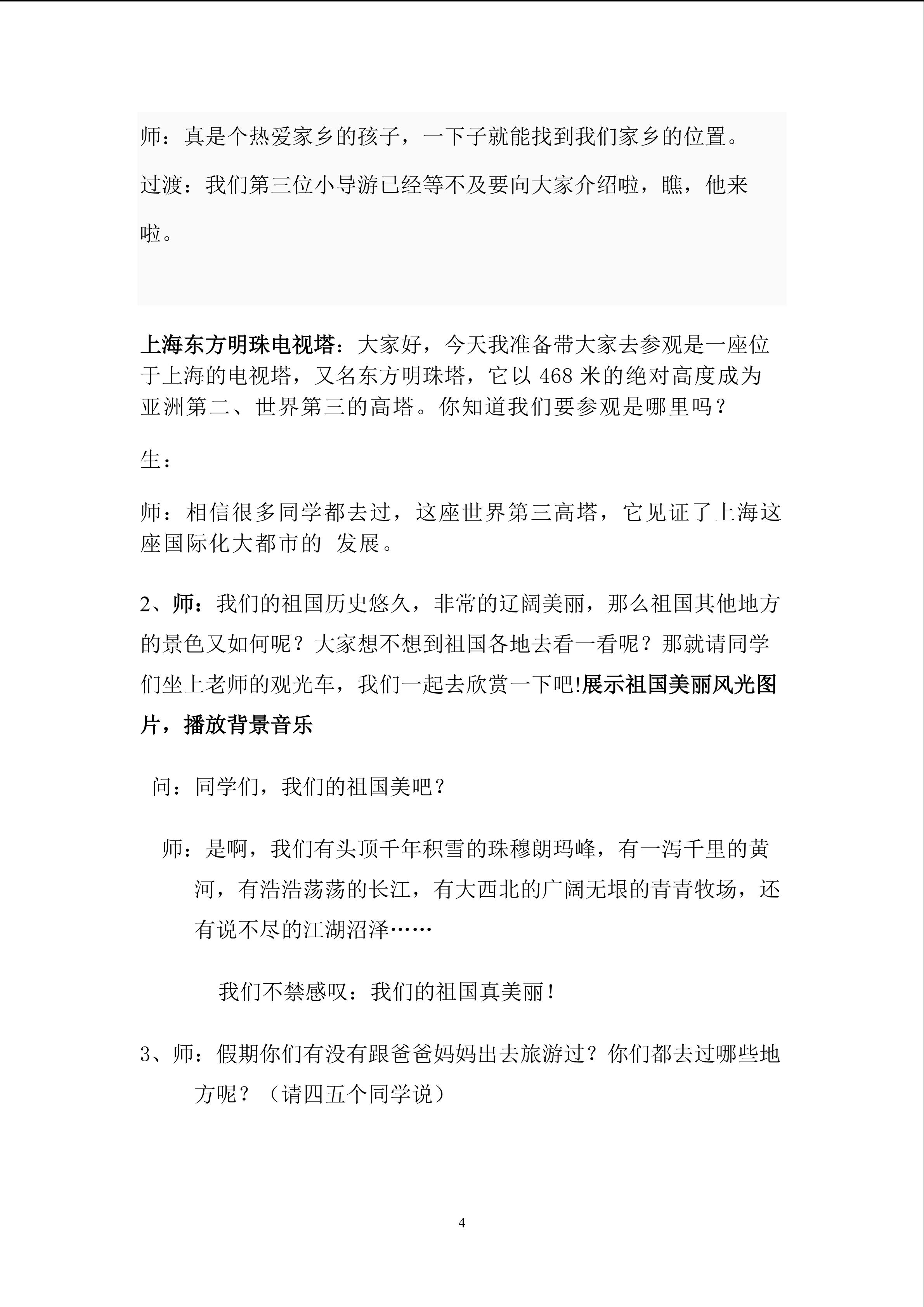 师：真是个热爱家乡的孩子，一下子就能找到我们家乡的位置。

过渡：我们第三位小导游已经等不及要向大家介绍啦，瞧，他来啦。

上海东方明珠电视塔：大家好，今天我准备带大家去参观是一座位于上海的电视塔，又名东方明珠塔，它以468米的绝对高度成为亚洲第二、世界第三的高塔。你知道我们要参观是哪里吗？

生：

师：相信很多同学都去过，这座世界第三高塔，它见证了上海这座国际化大都市的 发展。

2、师：我们的祖国历史悠久，非常的辽阔美丽，那么祖国其他地方的景色又如何呢？大家想不想到祖国各地去看一看呢？那就请同学们坐上老师的观光车，我们一起去欣赏一下吧!展示祖国美丽风光图片，播放背景音乐

问：同学们，我们的祖国美吧？

师：是啊，我们有头顶千年积雪的珠穆朗玛峰，有一泻千里的黄河，有浩浩荡荡的长江，有大西北的广阔无垠的青青牧场，还有说不尽的江湖沼泽……

我们不禁感叹：我们的祖国真美丽！

3、师：假期你们有没有跟爸爸妈妈出去旅游过？你们都去过哪些地方呢？（请四五个同学说）

4